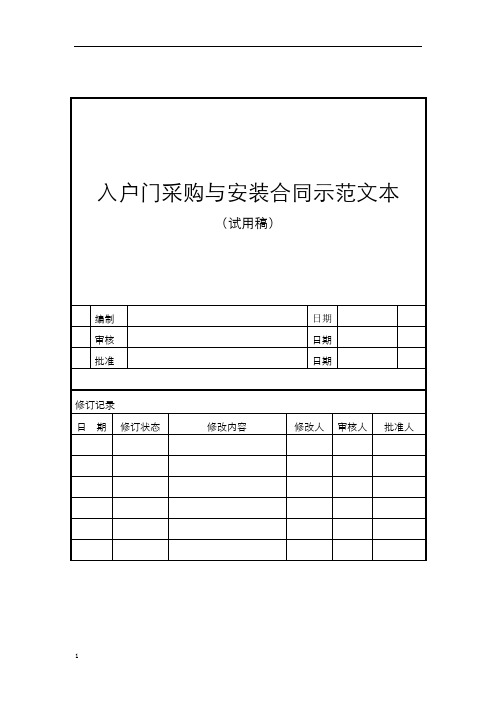 入户门采购与安装合同示范文本

（试用稿）

| | 编制 | | 日期 | | |
|---|---|---|---|---|---|
| | 审核 | | 日期 | | |
| | 批准 | | 日期 | | |

修订记录

| 日 期 | 修订状态 | 修改内容 | 修改人 | 审核人 | 批准人 |
|---|---|---|---|---|---|
| | | | | | |
| | | | | | |
| | | | | | |
| | | | | | |
| | | | | | |
| | | | | | |

1